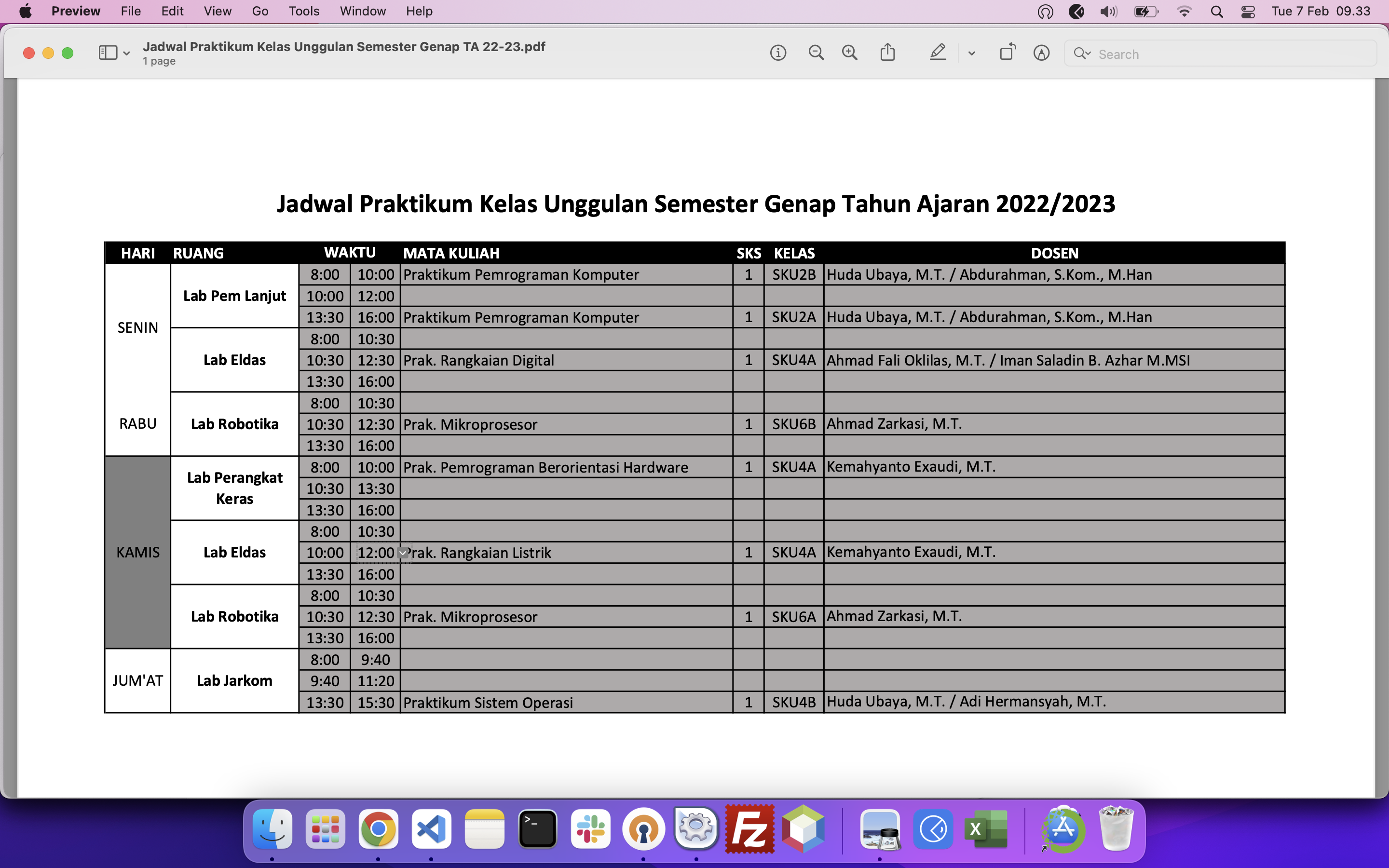 Preview File Edit View Go Tools Window Help

Tue 7 Feb 09.33

Jadwal Praktikum Kelas Unggulan Semester Genap TA 22-23.pdf
1 page

Search

Jadwal Praktikum Kelas Unggulan Semester Genap Tahun Ajaran 2022/2023

| HARI | RUANG | WAKTU | | MATA KULIAH | SKS | KELAS | DOSEN |
|---|---|---|---|---|---|---|---|
| SENIN | Lab Pem Lanjut | 8:00 | 10:00 | Praktikum Pemrograman Komputer | 1 | SKU2B | Huda Ubaya, M.T. / Abdurahman, S.Kom., M.Han |
| | | 10:00 | 12:00 | | | | |
| | | 13:30 | 16:00 | Praktikum Pemrograman Komputer | 1 | SKU2A | Huda Ubaya, M.T. / Abdurahman, S.Kom., M.Han |
| | Lab Eldas | 8:00 | 10:30 | | | | |
| | | 10:30 | 12:30 | Prak. Rangkaian Digital | 1 | SKU4A | Ahmad Fali Oklilas, M.T. / Iman Saladin B. Azhar M.MSI |
| | | 13:30 | 16:00 | | | | |
| RABU | Lab Robotika | 8:00 | 10:30 | | | | |
| | | 10:30 | 12:30 | Prak. Mikroprosesor | 1 | SKU6B | Ahmad Zarkasi, M.T. |
| | | 13:30 | 16:00 | | | | |
| KAMIS | Lab Perangkat Keras | 8:00 | 10:00 | Prak. Pemrograman Berorientasi Hardware | 1 | SKU4A | Kemahyanto Exaudi, M.T. |
| | | 10:30 | 13:30 | | | | |
| | | 13:30 | 16:00 | | | | |
| | Lab Eldas | 8:00 | 10:30 | | | | |
| | | 10:00 | 12:00 | Prak. Rangkaian Listrik | 1 | SKU4A | Kemahyanto Exaudi, M.T. |
| | | 13:30 | 16:00 | | | | |
| | Lab Robotika | 8:00 | 10:30 | | | | |
| | | 10:30 | 12:30 | Prak. Mikroprosesor | 1 | SKU6A | Ahmad Zarkasi, M.T. |
| | | 13:30 | 16:00 | | | | |
| JUM'AT | Lab Jarkom | 8:00 | 9:40 | | | | |
| | | 9:40 | 11:20 | | | | |
| | | 13:30 | 15:30 | Praktikum Sistem Operasi | 1 | SKU4B | Huda Ubaya, M.T. / Adi Hermansyah, M.T. |